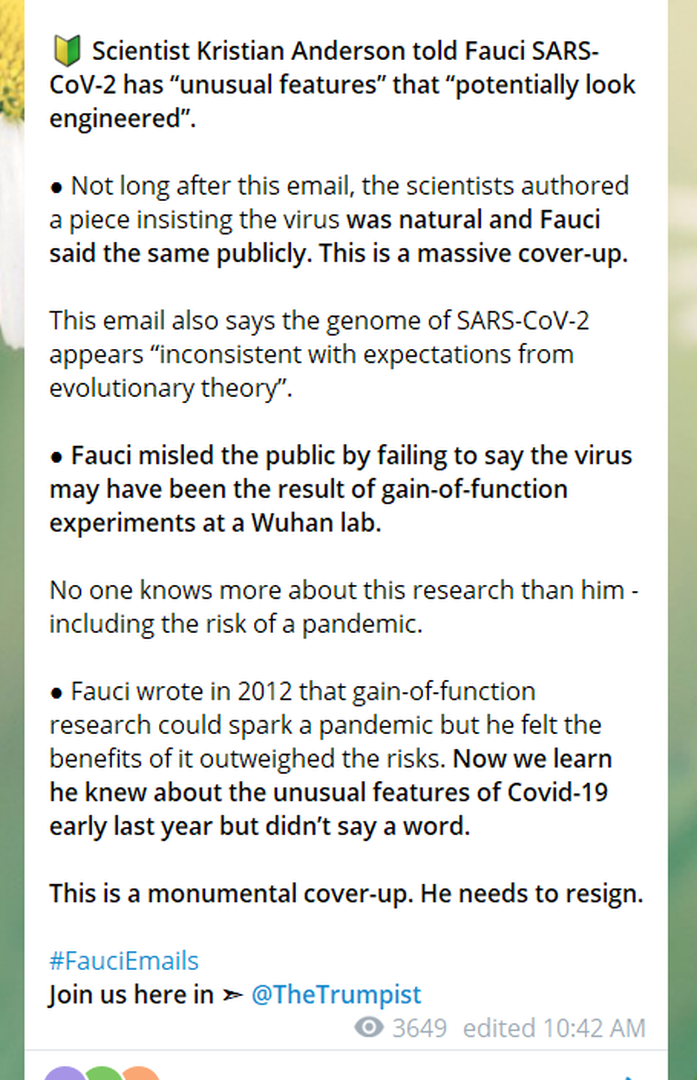 🔰 Scientist Kristian Anderson told Fauci SARS-CoV-2 has “unusual features” that “potentially look engineered”.

● Not long after this email, the scientists authored a piece insisting the virus was natural and Fauci said the same publicly. This is a massive cover-up.

This email also says the genome of SARS-CoV-2 appears “inconsistent with expectations from evolutionary theory”.

● Fauci misled the public by failing to say the virus may have been the result of gain-of-function experiments at a Wuhan lab.

No one knows more about this research than him - including the risk of a pandemic.

● Fauci wrote in 2012 that gain-of-function research could spark a pandemic but he felt the benefits of it outweighed the risks. Now we learn he knew about the unusual features of Covid-19 early last year but didn’t say a word.

This is a monumental cover-up. He needs to resign.

#FauciEmails
Join us here in ➣ @TheTrumpist

3649 edited 10:42 AM